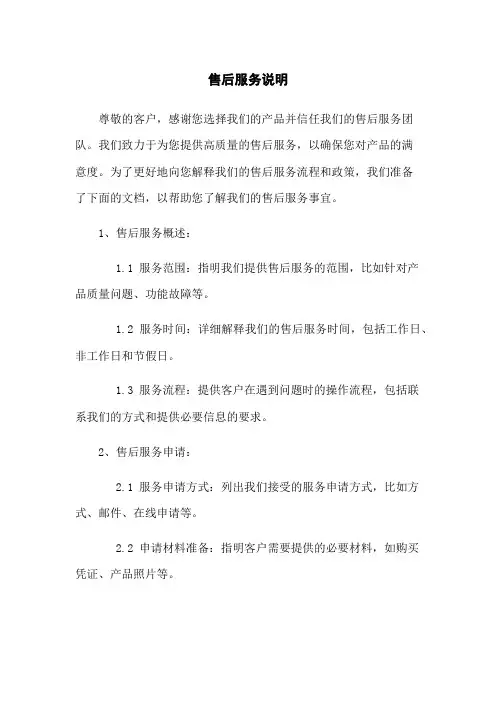 售后服务说明

尊敬的客户，感谢您选择我们的产品并信任我们的售后服务团队。我们致力于为您提供高质量的售后服务，以确保您对产品的满意度。为了更好地向您解释我们的售后服务流程和政策，我们准备了下面的文档，以帮助您了解我们的售后服务事宜。

1、售后服务概述：

1.1 服务范围：指明我们提供售后服务的范围，比如针对产品质量问题、功能故障等。

1.2 服务时间：详细解释我们的售后服务时间，包括工作日、非工作日和节假日。

1.3 服务流程：提供客户在遇到问题时的操作流程，包括联系我们的方式和提供必要信息的要求。

2、售后服务申请：

2.1 服务申请方式：列出我们接受的服务申请方式，比如方式、邮件、在线申请等。

2.2 申请材料准备：指明客户需要提供的必要材料，如购买凭证、产品照片等。